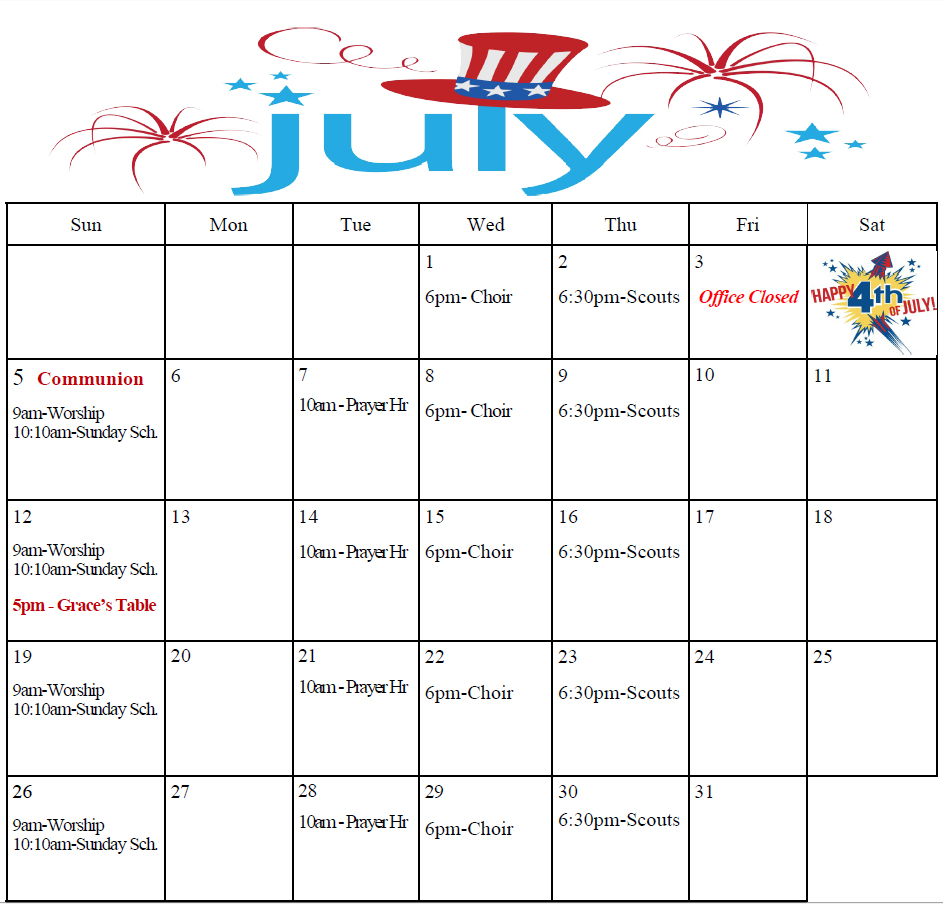 july

| Sun | Mon | Tue | Wed | Thu | Fri | Sat |
|---|---|---|---|---|---|---|
| | | | 1 6pm- Choir | 2 6:30pm-Scouts | 3 Office Closed | HAPPY 4th OF JULY! |
| 5 Communion 9am-Worship 10:10am-Sunday Sch. | 6 | 7 10am - Prayer Hr | 8 6pm- Choir | 9 6:30pm-Scouts | 10 | 11 |
| 12 9am-Worship 10:10am-Sunday Sch. 5pm - Grace's Table | 13 | 14 10am - Prayer Hr | 15 6pm-Choir | 16 6:30pm-Scouts | 17 | 18 |
| 19 9am-Worship 10:10am-Sunday Sch. | 20 | 21 10am - Prayer Hr | 22 6pm-Choir | 23 6:30pm-Scouts | 24 | 25 |
| 26 9am-Worship 10:10am-Sunday Sch. | 27 | 28 10am - Prayer Hr | 29 6pm-Choir | 30 6:30pm-Scouts | 31 | |